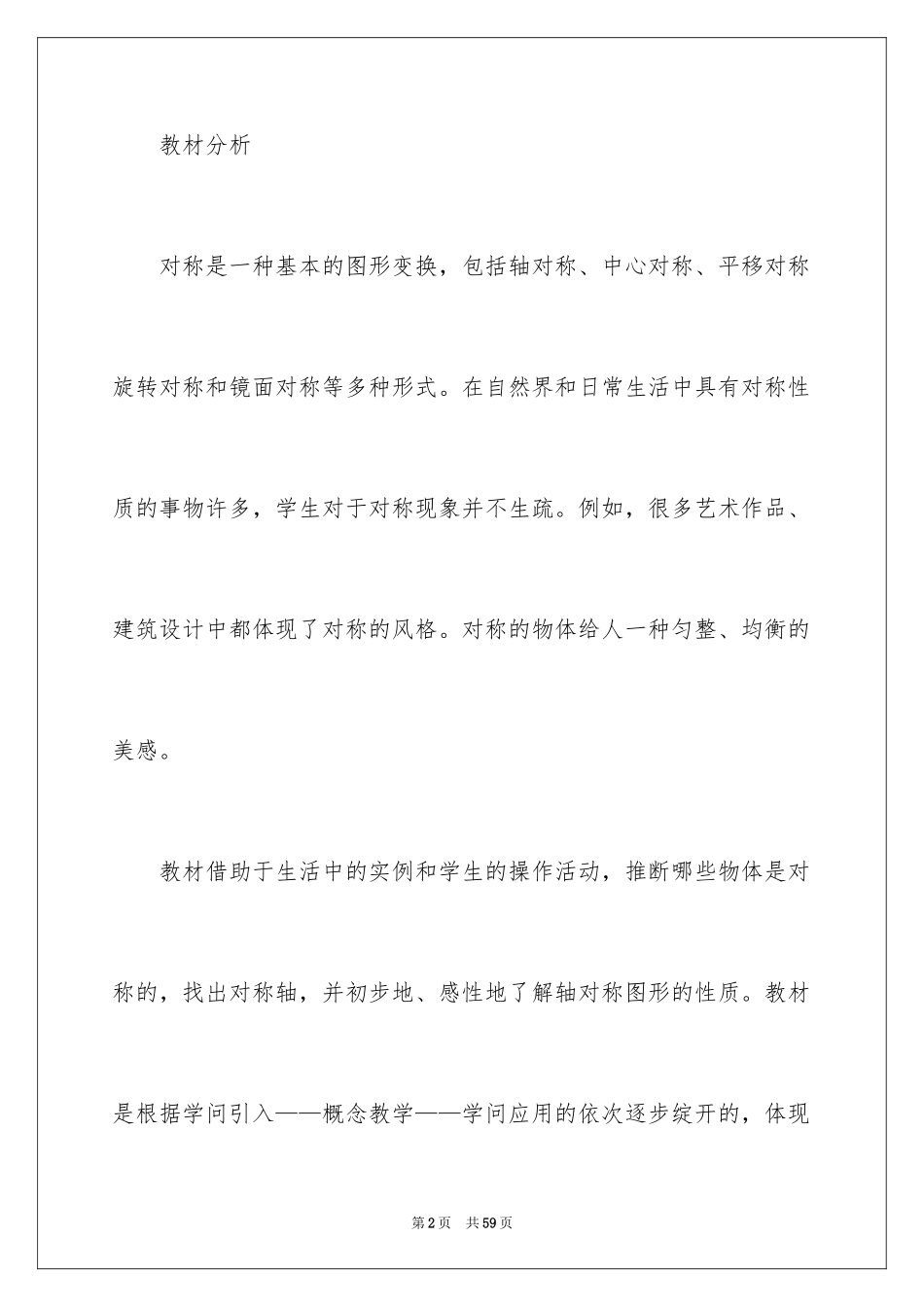 教材分析

对称是一种基本的图形变换，包括轴对称、中心对称、平移对称旋转对称和镜面对称等多种形式。在自然界和日常生活中具有对称性质的事物许多，学生对于对称现象并不生疏。例如，很多艺术作品、建筑设计中都体现了对称的风格。对称的物体给人一种匀整、均衡的美感。

教材借助于生活中的实例和学生的操作活动，推断哪些物体是对称的，找出对称轴，并初步地、感性地了解轴对称图形的性质。教材是根据学问引入——概念教学——学问应用的依次逐步绽开的，体现

第2页　共59页